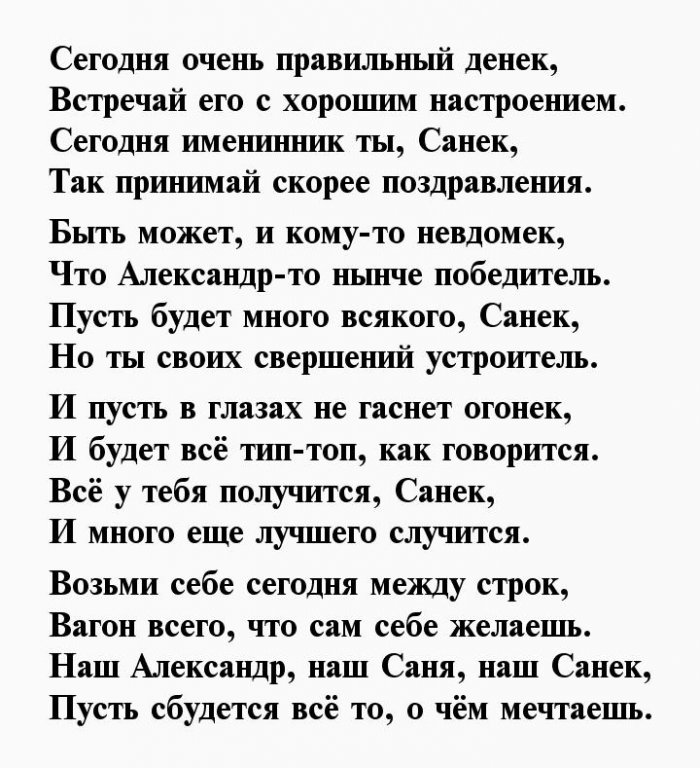 Сегодня очень правильный денек,
Встречай его с хорошим настроением.
Сегодня именинник ты, Санек,
Так принимай скорее поздравления.

Быть может, и кому-то невдомек,
Что Александр-то нынче победитель.
Пусть будет много всякого, Санек,
Но ты своих свершений устроитель.

И пусть в глазах не гаснет огонек,
И будет всё тип-топ, как говорится.
Всё у тебя получится, Санек,
И много еще лучшего случится.

Возьми себе сегодня между строк,
Вагон всего, что сам себе желаешь.
Наш Александр, наш Саня, наш Санек,
Пусть сбудется всё то, о чём мечтаешь.